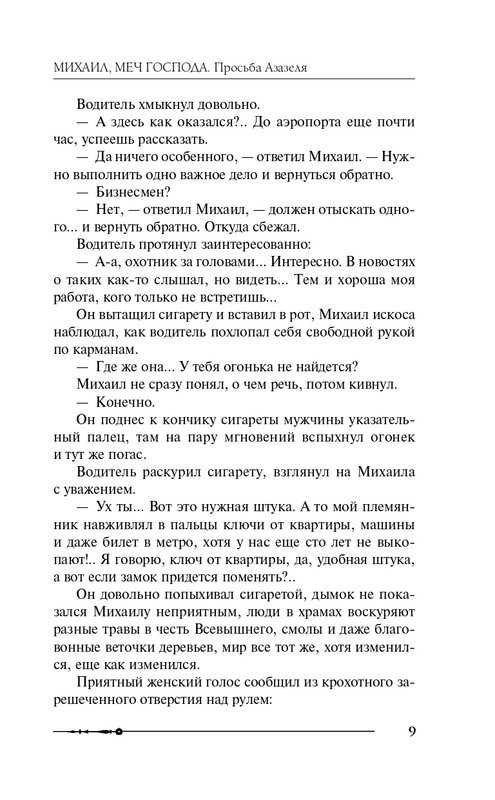 МИХАИЛ, МЕЧ ГОСПОДА. Просьба Азазеля

Водитель хмыкнул довольно.

— А здесь как оказался?.. До аэропорта еще почти час, успеешь рассказать.

— Да ничего особенного, — ответил Михаил. — Нужно выполнить одно важное дело и вернуться обратно.

— Бизнесмен?

— Нет, — ответил Михаил, — должен отыскать одного... и вернуть обратно. Откуда сбежал.

Водитель протянул заинтересованно:

— А-а, охотник за головами... Интересно. В новостях о таких как-то слышал, но видеть... Тем и хороша моя работа, кого только не встретишь...

Он вытащил сигарету и вставил в рот, Михаил искоса наблюдал, как водитель похлопал себя свободной рукой по карманам.

— Где же она... У тебя огонька не найдется?

Михаил не сразу понял, о чем речь, потом кивнул.

— Конечно.

Он поднес к кончику сигареты мужчины указательный палец, там на пару мгновений вспыхнул огонек и тут же погас.

Водитель раскурил сигарету, взглянул на Михаила с уважением.

— Ух ты... Вот это нужная штука. А то мой племянник навживлял в пальцы ключи от квартиры, машины и даже билет в метро, хотя у нас еще сто лет не выкопают!.. Я говорю, ключ от квартиры, да, удобная штука, а вот если замок придется поменять?..

Он довольно попыхивал сигаретой, дымок не показался Михаилу неприятным, люди в храмах воскуряют разные травы в честь Всевышнего, смолы и даже благовонные веточки деревьев, мир все тот же, хотя изменился, еще как изменился.

Приятный женский голос сообщил из крохотного зарешеченного отверстия над рулем:

9